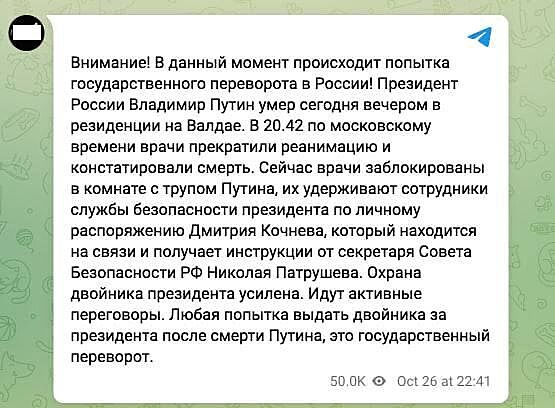 Внимание! В данный момент происходит попытка государственного переворота в России! Президент России Владимир Путин умер сегодня вечером в резиденции на Валдае. В 20.42 по московскому времени врачи прекратили реанимацию и констатировали смерть. Сейчас врачи заблокированы в комнате с трупом Путина, их удерживают сотрудники службы безопасности президента по личному распоряжению Дмитрия Кочнева, который находится на связи и получает инструкции от секретаря Совета Безопасности РФ Николая Патрушева. Охрана двойника президента усилена. Идут активные переговоры. Любая попытка выдать двойника за президента после смерти Путина, это государственный переворот.

50.0K Oct 26 at 22:41